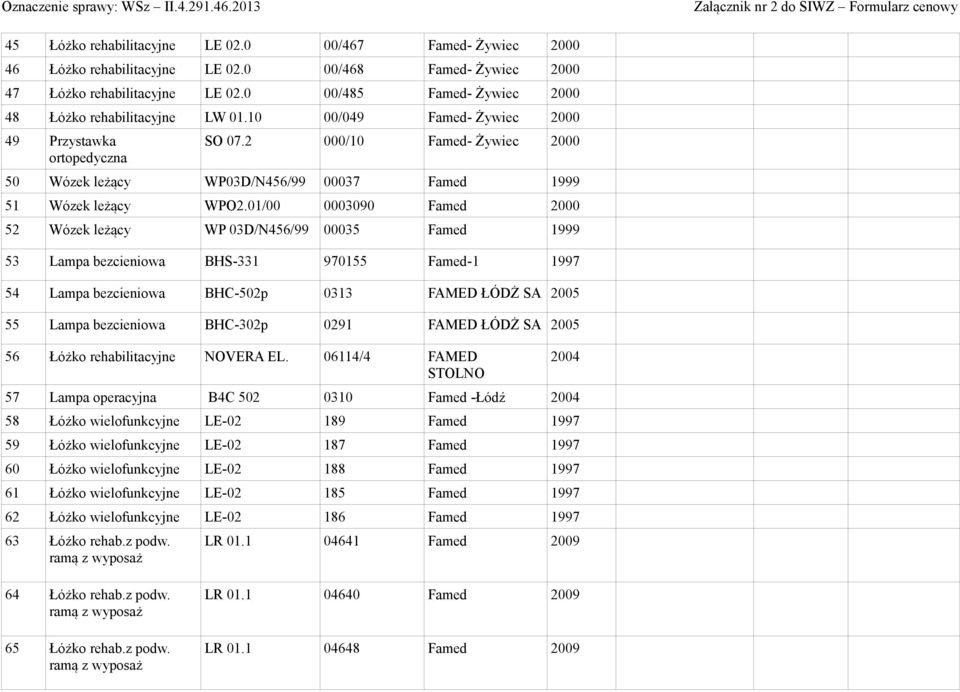 Oznaczenie sprawy: WSz – II.4.291.46.2013

Załącznik nr 2 do SIWZ – Formularz cenowy

| | | | | | | | | | |
|---|---|---|---|---|---|---|---|---|---|
| 45 | Łóżko rehabilitacyjne | LE 02.0 | 00/467 | Famed- Żywiec | 2000 | | | | |
| 46 | Łóżko rehabilitacyjne | LE 02.0 | 00/468 | Famed- Żywiec | 2000 | | | | |
| 47 | Łóżko rehabilitacyjne | LE 02.0 | 00/485 | Famed- Żywiec | 2000 | | | | |
| 48 | Łóżko rehabilitacyjne | LW 01.10 | 00/049 | Famed- Żywiec | 2000 | | | | |
| 49 | Przystawka ortopedyczna | SO 07.2 | 000/10 | Famed- Żywiec | 2000 | | | | |
| 50 | Wózek leżący | WP03D/N456/99 | 00037 | Famed | 1999 | | | | |
| 51 | Wózek leżący | WPO2.01/00 | 0003090 | Famed | 2000 | | | | |
| 52 | Wózek leżący | WP 03D/N456/99 | 00035 | Famed | 1999 | | | | |
| 53 | Lampa bezcieniowa | BHS-331 | 970155 | Famed-1 | 1997 | | | | |
| 54 | Lampa bezcieniowa | BHC-502p | 0313 | FAMED ŁÓDŻ SA | 2005 | | | | |
| 55 | Lampa bezcieniowa | BHC-302p | 0291 | FAMED ŁÓDŻ SA | 2005 | | | | |
| 56 | Łóżko rehabilitacyjne | NOVERA EL. | 06114/4 | FAMED STOLNO | 2004 | | | | |
| 57 | Lampa operacyjna | B4C 502 | 0310 | Famed -Łódź | 2004 | | | | |
| 58 | Łóżko wielofunkcyjne | LE-02 | 189 | Famed | 1997 | | | | |
| 59 | Łóżko wielofunkcyjne | LE-02 | 187 | Famed | 1997 | | | | |
| 60 | Łóżko wielofunkcyjne | LE-02 | 188 | Famed | 1997 | | | | |
| 61 | Łóżko wielofunkcyjne | LE-02 | 185 | Famed | 1997 | | | | |
| 62 | Łóżko wielofunkcyjne | LE-02 | 186 | Famed | 1997 | | | | |
| 63 | Łóżko rehab.z podw. ramą z wyposaż | LR 01.1 | 04641 | Famed | 2009 | | | | |
| 64 | Łóżko rehab.z podw. ramą z wyposaż | LR 01.1 | 04640 | Famed | 2009 | | | | |
| 65 | Łóżko rehab.z podw. ramą z wyposaż | LR 01.1 | 04648 | Famed | 2009 | | | | |